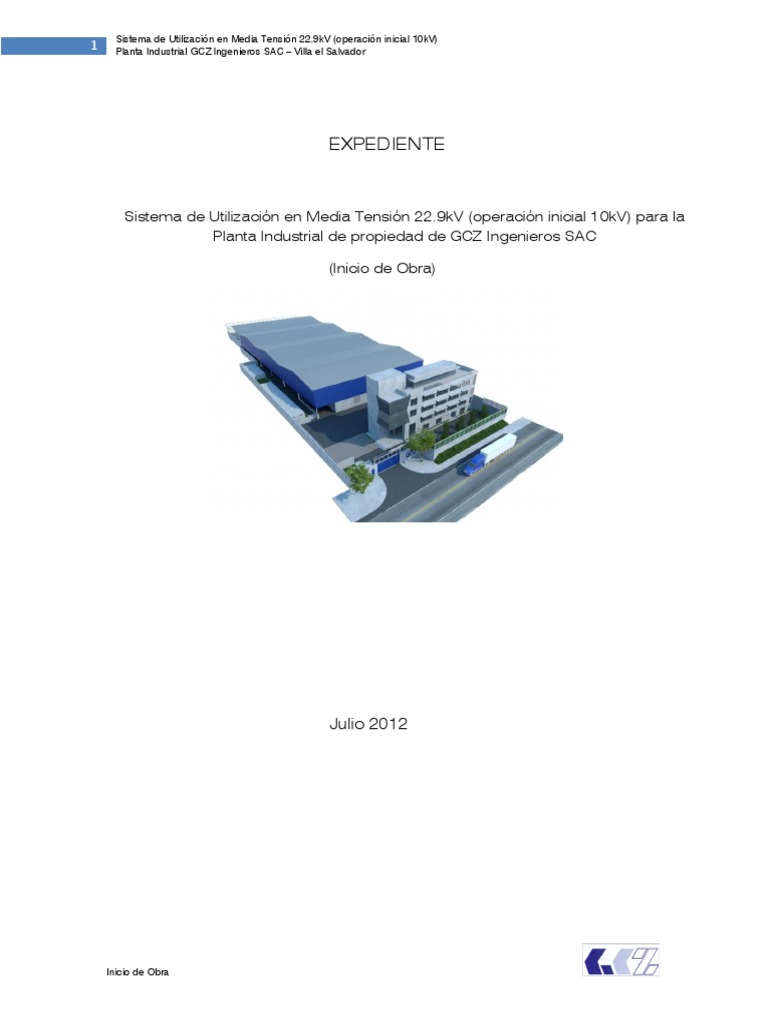 1

Sistema de Utilización en Media Tensión 22.9kV (operación inicial 10kV)
Planta Industrial GCZ Ingenieros SAC – Villa el Salvador

EXPEDIENTE

Sistema de Utilización en Media Tensión 22.9kV (operación inicial 10kV) para la Planta Industrial de propiedad de GCZ Ingenieros SAC

(Inicio de Obra)

Julio 2012

Inicio de Obra